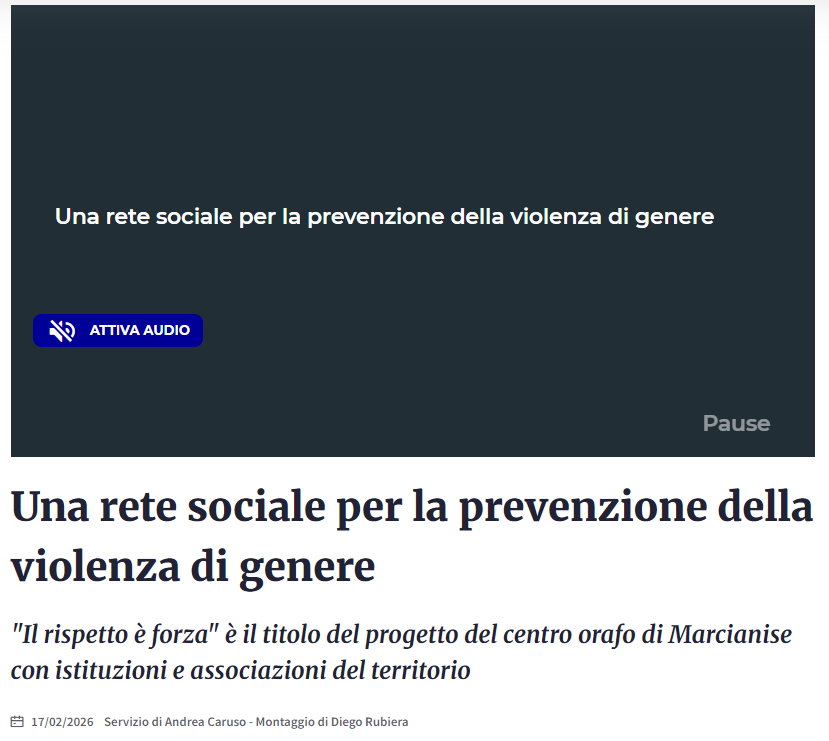 Una rete sociale per la prevenzione della violenza di genere

ATTIVA AUDIO

Pause

Una rete sociale per la prevenzione della violenza di genere

"Il rispetto è forza" è il titolo del progetto del centro orafo di Marcianise con istituzioni e associazioni del territorio

17/02/2026 Servizio di Andrea Caruso - Montaggio di Diego Rubiera